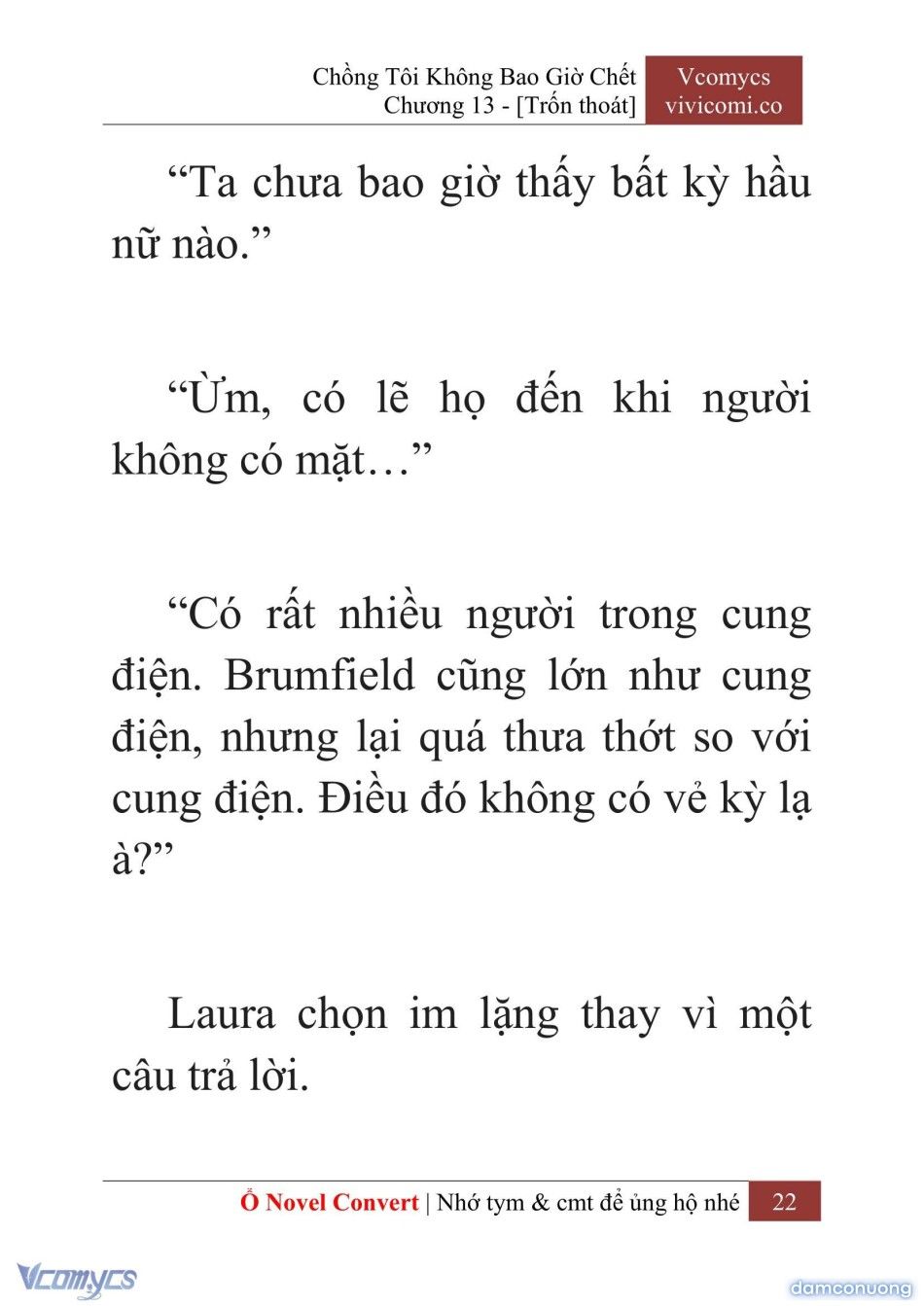 Chồng Tôi Không Bao Giờ Chết
Chương 13 - [Trốn thoát]

Vcomycs
vivicomi.co

“Ta chưa bao giờ thấy bất kỳ hầu nữ nào.”

“Ừm, có lẽ họ đến khi người không có mặt…”

“Có rất nhiều người trong cung điện. Brumfield cũng lớn như cung điện, nhưng lại quá thưa thớt so với cung điện. Điều đó không có vẻ kỳ lạ à?”

Laura chọn im lặng thay vì một câu trả lời.

Ổ Novel Convert | Nhớ tym & cmt để ủng hộ nhé 22

Vcomycs

damconuong